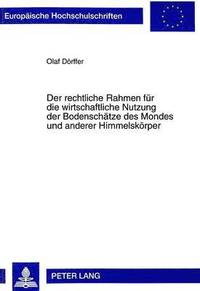 Europäische Hochschulschriften

Olaf Dörffer

Der rechtliche Rahmen für die wirtschaftliche Nutzung der Bodenschätze des Mondes und anderer Himmelskörper

PETER LANG